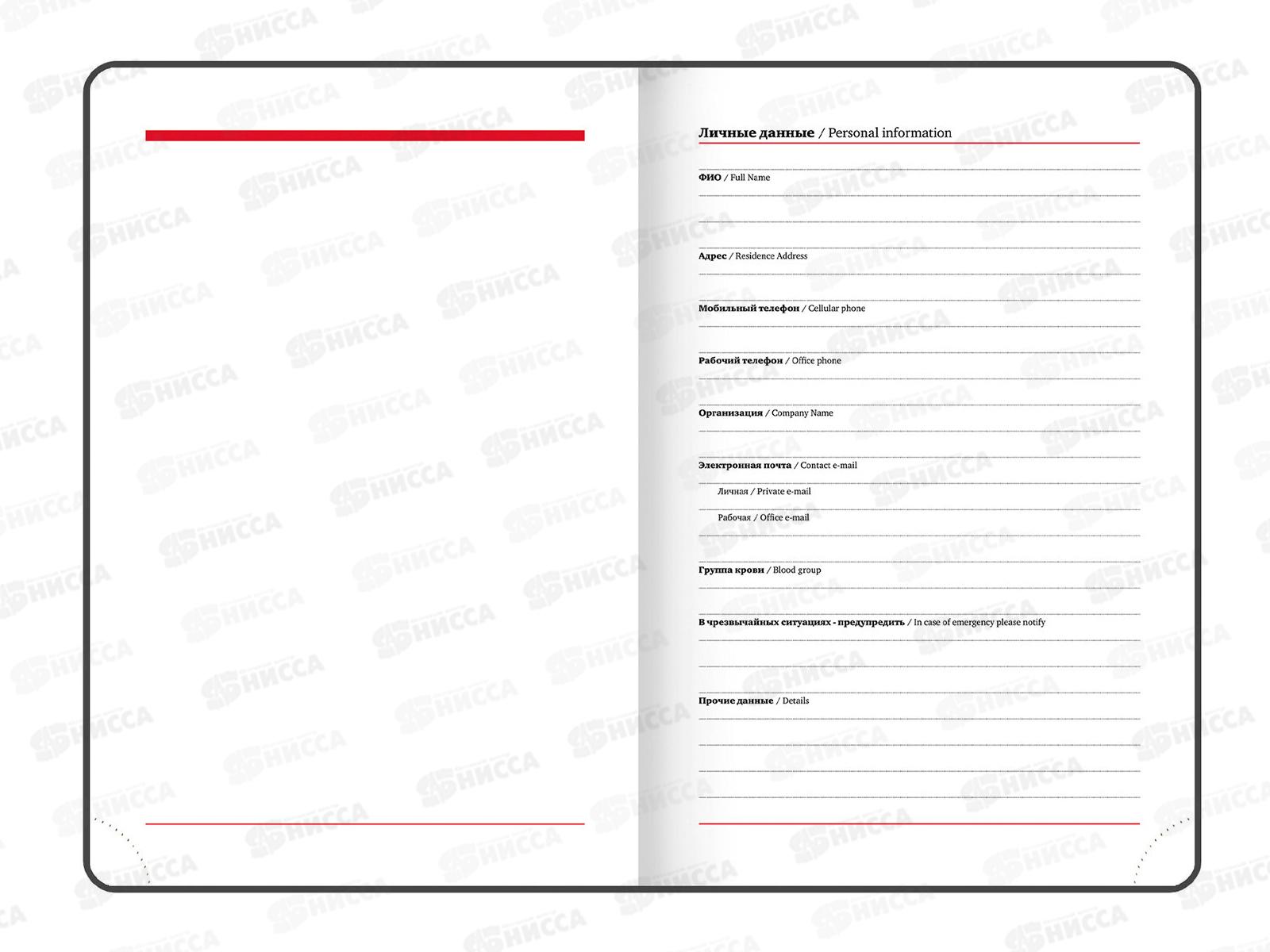 Личные данные / Personal information

ФИО / Full Name

Адрес / Residence Address

Мобильный телефон / Cellular phone

Рабочий телефон / Office phone

Организация / Company Name

Электронная почта / Contact e-mail

Личная / Private e-mail

Рабочая / Office e-mail

Группа крови / Blood group

В чрезвычайных ситуациях - предупредить / In case of emergency please notify

Прочие данные / Details

НИССА